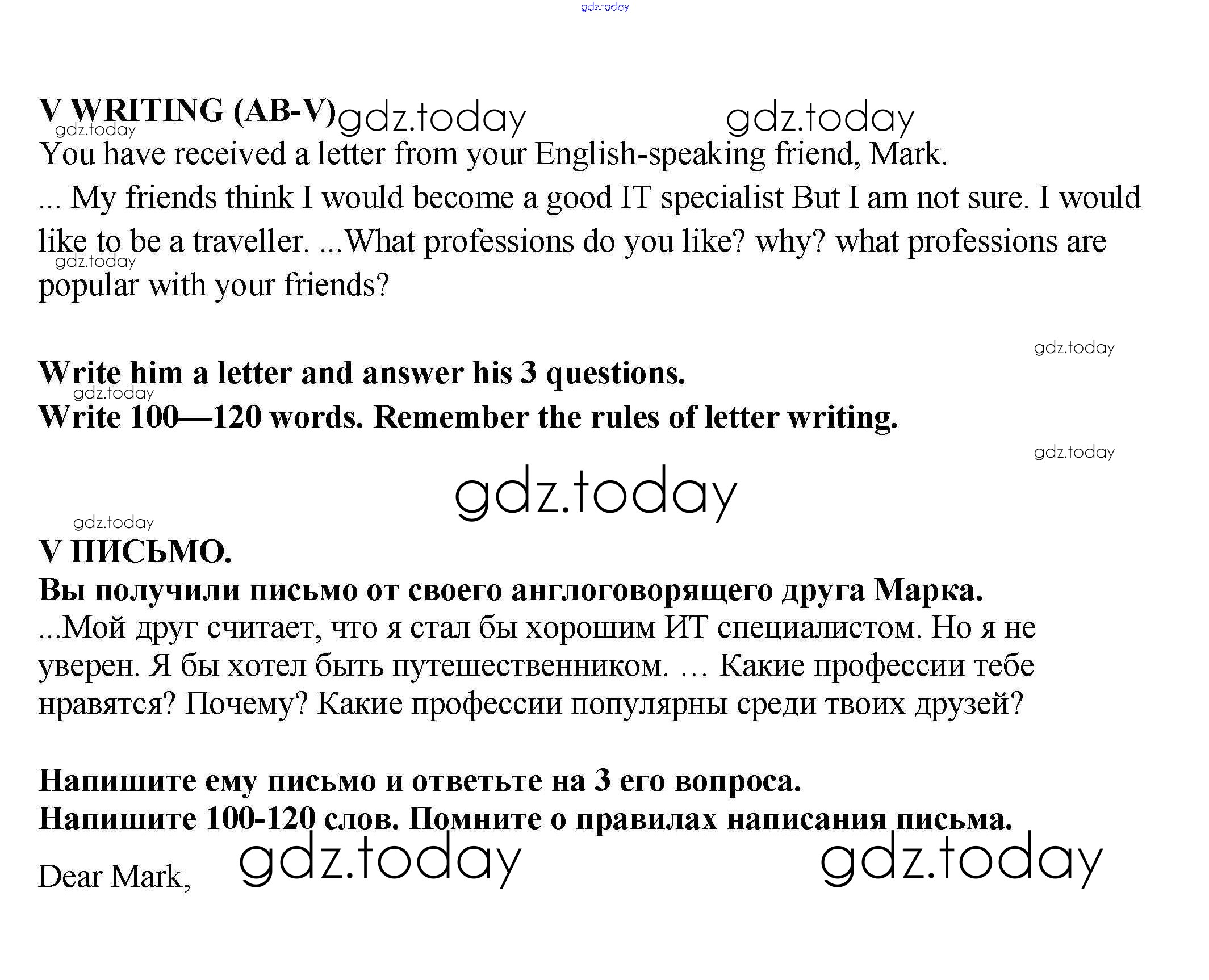 gdz.today

V WRITING (AB-V) gdz.today gdz.today
gdz.today
You have received a letter from your English-speaking friend, Mark.
... My friends think I would become a good IT specialist But I am not sure. I would like to be a traveller. ...What professions do you like? why? what professions are popular with your friends?
gdz.today

gdz.today
Write him a letter and answer his 3 questions.
gdz.today
Write 100—120 words. Remember the rules of letter writing.
gdz.today

gdz.today

gdz.today
V ПИСЬМО.
Вы получили письмо от своего англоговорящего друга Марка.
...Мой друг считает, что я стал бы хорошим ИТ специалистом. Но я не уверен. Я бы хотел быть путешественником. … Какие профессии тебе нравятся? Почему? Какие профессии популярны среди твоих друзей?

Напишите ему письмо и ответьте на 3 его вопроса.
Напишите 100-120 слов. Помните о правилах написания письма.

Dear Mark, gdz.today gdz.today